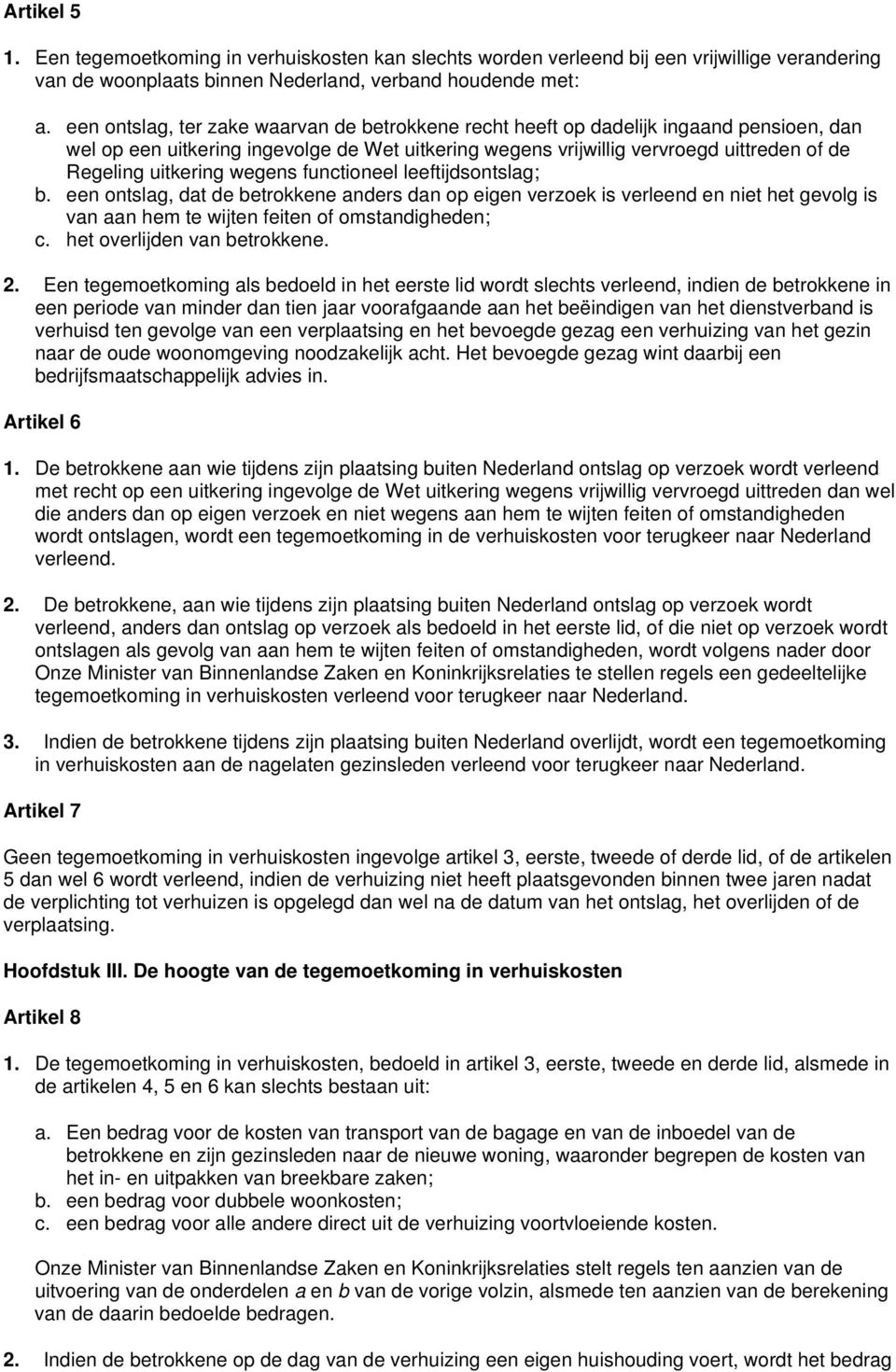 Artikel 5

1. Een tegemoetkoming in verhuiskosten kan slechts worden verleend bij een vrijwillige verandering van de woonplaats binnen Nederland, verband houdende met:

a. een ontslag, ter zake waarvan de betrokkene recht heeft op dadelijk ingaand pensioen, dan wel op een uitkering ingevolge de Wet uitkering wegens vrijwillig vervroegd uittreden of de Regeling uitkering wegens functioneel leeftijdsontslag;
b. een ontslag, dat de betrokkene anders dan op eigen verzoek is verleend en niet het gevolg is van aan hem te wijten feiten of omstandigheden;
c. het overlijden van betrokkene.

2. Een tegemoetkoming als bedoeld in het eerste lid wordt slechts verleend, indien de betrokkene in een periode van minder dan tien jaar voorafgaande aan het beëindigen van het dienstverband is verhuisd ten gevolge van een verplaatsing en het bevoegde gezag een verhuizing van het gezin naar de oude woonomgeving noodzakelijk acht. Het bevoegde gezag wint daarbij een bedrijfsmaatschappelijk advies in.

Artikel 6

1. De betrokkene aan wie tijdens zijn plaatsing buiten Nederland ontslag op verzoek wordt verleend met recht op een uitkering ingevolge de Wet uitkering wegens vrijwillig vervroegd uittreden dan wel die anders dan op eigen verzoek en niet wegens aan hem te wijten feiten of omstandigheden wordt ontslagen, wordt een tegemoetkoming in de verhuiskosten voor terugkeer naar Nederland verleend.

2. De betrokkene, aan wie tijdens zijn plaatsing buiten Nederland ontslag op verzoek wordt verleend, anders dan ontslag op verzoek als bedoeld in het eerste lid, of die niet op verzoek wordt ontslagen als gevolg van aan hem te wijten feiten of omstandigheden, wordt volgens nader door Onze Minister van Binnenlandse Zaken en Koninkrijksrelaties te stellen regels een gedeeltelijke tegemoetkoming in verhuiskosten verleend voor terugkeer naar Nederland.

3. Indien de betrokkene tijdens zijn plaatsing buiten Nederland overlijdt, wordt een tegemoetkoming in verhuiskosten aan de nagelaten gezinsleden verleend voor terugkeer naar Nederland.

Artikel 7

Geen tegemoetkoming in verhuiskosten ingevolge artikel 3, eerste, tweede of derde lid, of de artikelen 5 dan wel 6 wordt verleend, indien de verhuizing niet heeft plaatsgevonden binnen twee jaren nadat de verplichting tot verhuizen is opgelegd dan wel na de datum van het ontslag, het overlijden of de verplaatsing.

Hoofdstuk III. De hoogte van de tegemoetkoming in verhuiskosten

Artikel 8

1. De tegemoetkoming in verhuiskosten, bedoeld in artikel 3, eerste, tweede en derde lid, alsmede in de artikelen 4, 5 en 6 kan slechts bestaan uit:

a. Een bedrag voor de kosten van transport van de bagage en van de inboedel van de betrokkene en zijn gezinsleden naar de nieuwe woning, waaronder begrepen de kosten van het in- en uitpakken van breekbare zaken;
b. een bedrag voor dubbele woonkosten;
c. een bedrag voor alle andere direct uit de verhuizing voortvloeiende kosten.

Onze Minister van Binnenlandse Zaken en Koninkrijksrelaties stelt regels ten aanzien van de uitvoering van de onderdelen a en b van de vorige volzin, alsmede ten aanzien van de berekening van de daarin bedoelde bedragen.

2. Indien de betrokkene op de dag van de verhuizing een eigen huishouding voert, wordt het bedrag